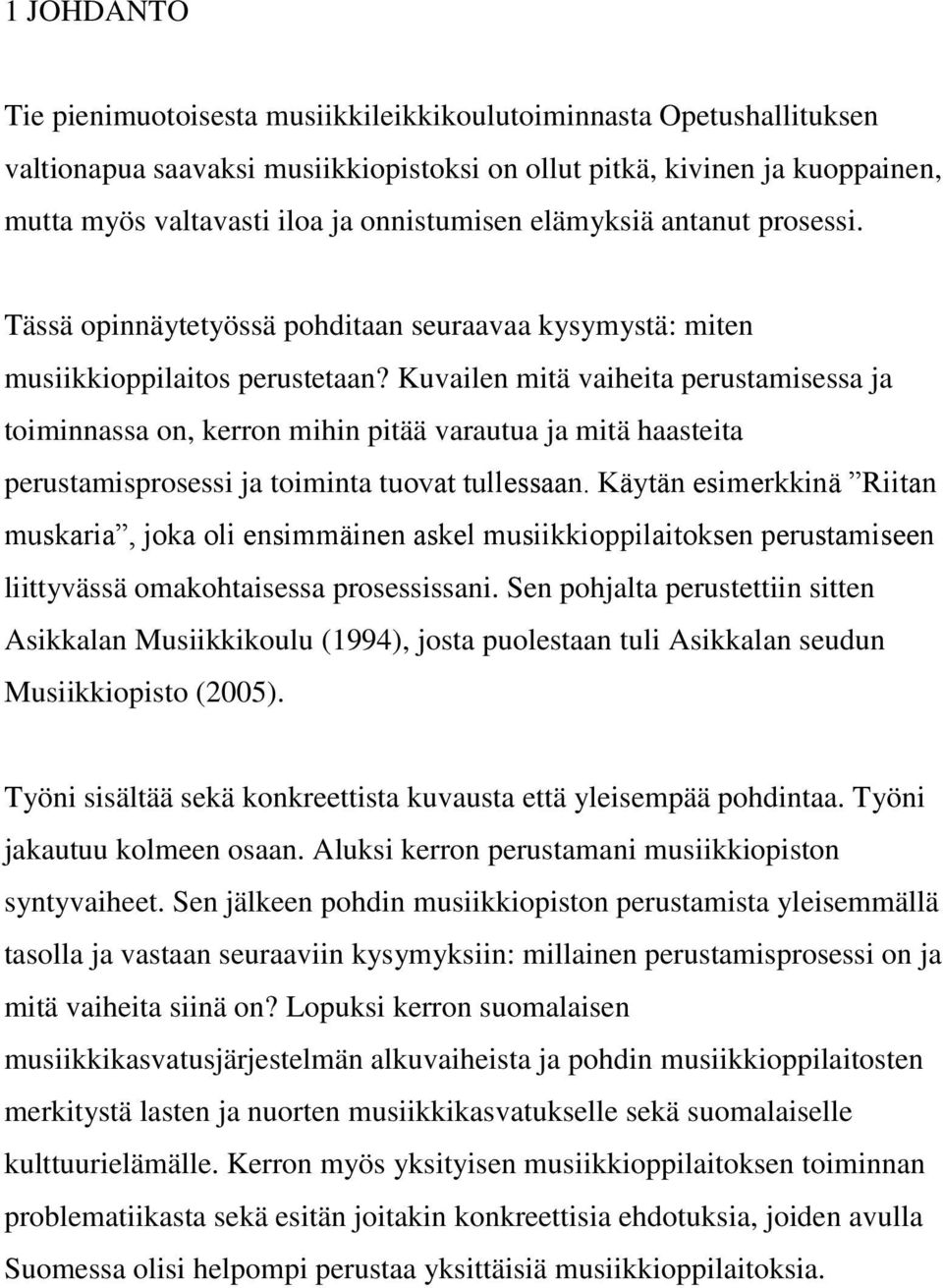 1 JOHDANTO

Tie pienimuotoisesta musiikkileikkikoulutoiminnasta Opetushallituksen valtionapua saavaksi musiikkiopistoksi on ollut pitkä, kivinen ja kuoppainen, mutta myös valtavasti iloa ja onnistumisen elämyksiä antanut prosessi.

Tässä opinnäytetyössä pohditaan seuraavaa kysymystä: miten musiikkioppilaitos perustetaan? Kuvailen mitä vaiheita perustamisessa ja toiminnassa on, kerron mihin pitää varautua ja mitä haasteita perustamisprosessi ja toiminta tuovat tullessaan. Käytän esimerkkinä ”Riitan muskaria”, joka oli ensimmäinen askel musiikkioppilaitoksen perustamiseen liittyvässä omakohtaisessa prosessissani. Sen pohjalta perustettiin sitten Asikkalan Musiikkikoulu (1994), josta puolestaan tuli Asikkalan seudun Musiikkiopisto (2005).

Työni sisältää sekä konkreettista kuvausta että yleisempää pohdintaa. Työni jakautuu kolmeen osaan. Aluksi kerron perustamani musiikkiopiston syntyvaiheet. Sen jälkeen pohdin musiikkiopiston perustamista yleisemmällä tasolla ja vastaan seuraaviin kysymyksiin: millainen perustamisprosessi on ja mitä vaiheita siinä on? Lopuksi kerron suomalaisen musiikkikasvatusjärjestelmän alkuvaiheista ja pohdin musiikkioppilaitosten merkitystä lasten ja nuorten musiikkikasvatukselle sekä suomalaiselle kulttuurielämälle. Kerron myös yksityisen musiikkioppilaitoksen toiminnan problematiikasta sekä esitän joitakin konkreettisia ehdotuksia, joiden avulla Suomessa olisi helpompi perustaa yksittäisiä musiikkioppilaitoksia.